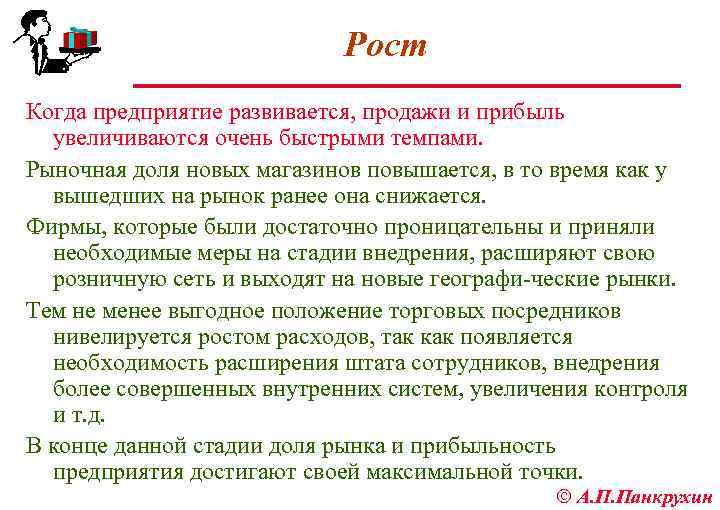 Рост

Когда предприятие развивается, продажи и прибыль увеличиваются очень быстрыми темпами.

Рыночная доля новых магазинов повышается, в то время как у вышедших на рынок ранее она снижается.

Фирмы, которые были достаточно проницательны и приняли необходимые меры на стадии внедрения, расширяют свою розничную сеть и выходят на новые географи-ческие рынки.

Тем не менее выгодное положение торговых посредников нивелируется ростом расходов, так как появляется необходимость расширения штата сотрудников, внедрения более совершенных внутренних систем, увеличения контроля и т.д.

В конце данной стадии доля рынка и прибыльность предприятия достигают своей максимальной точки.

© А.П.Панкрухин